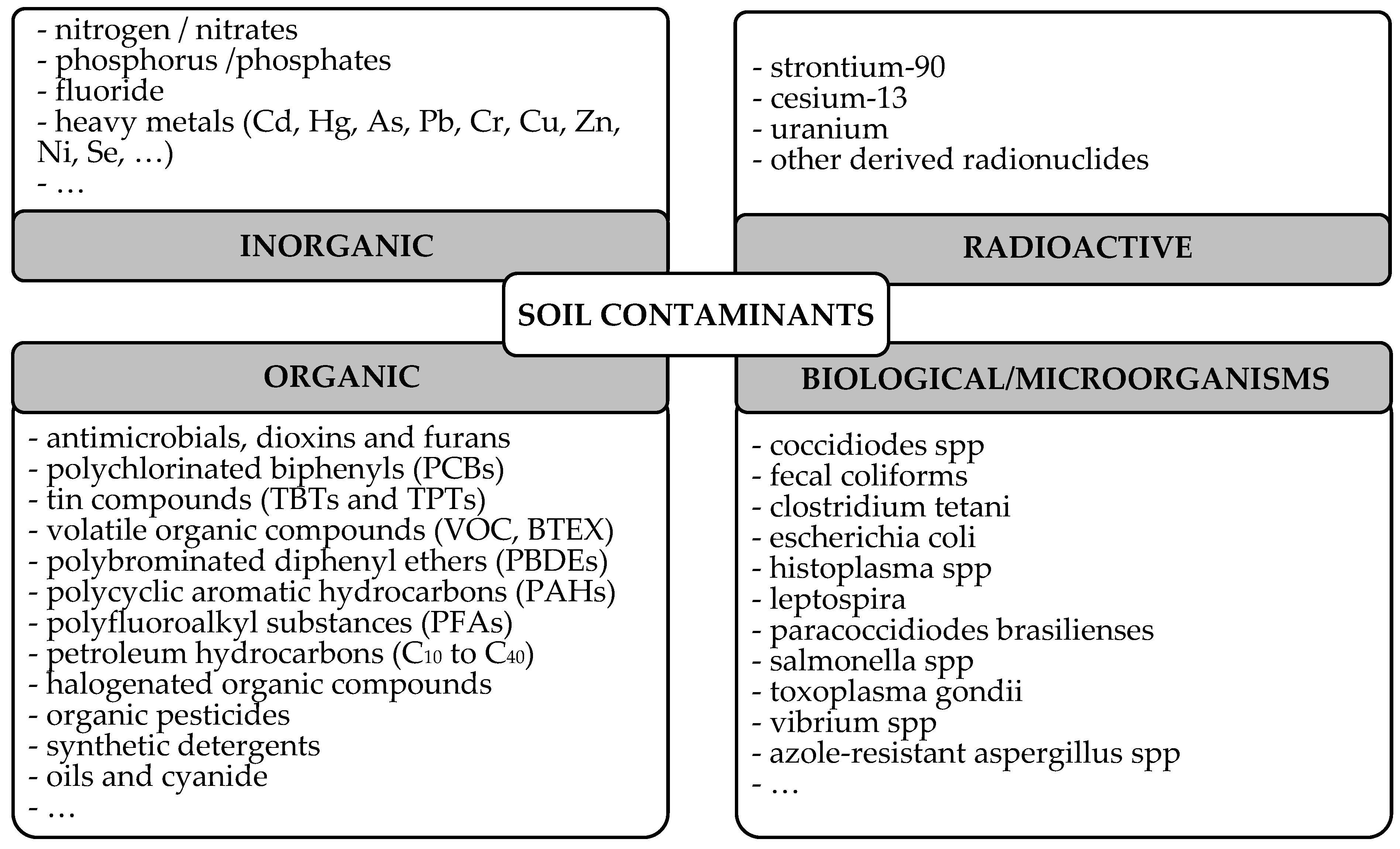 - nitrogen / nitrates
- phosphorus /phosphates
- fluoride
- heavy metals (Cd, Hg, As, Pb, Cr, Cu, Zn, Ni, Se, …)
- …

INORGANIC

- strontium-90
- cesium-13
- uranium
- other derived radionuclides

RADIOACTIVE

SOIL CONTAMINANTS

ORGANIC

- antimicrobials, dioxins and furans
- polychlorinated biphenyls (PCBs)
- tin compounds (TBTs and TPTs)
- volatile organic compounds (VOC, BTEX)
- polybrominated diphenyl ethers (PBDEs)
- polycyclic aromatic hydrocarbons (PAHs)
- polyfluoroalkyl substances (PFAs)
- petroleum hydrocarbons ($C_{10}$ to $C_{40}$)
- halogenated organic compounds
- organic pesticides
- synthetic detergents
- oils and cyanide
- …

BIOLOGICAL/MICROORGANISMS

- coccidiodes spp
- fecal coliforms
- clostridium tetani
- escherichia coli
- histoplasma spp
- leptospira
- paracoccidiodes brasilienses
- salmonella spp
- toxoplasma gondii
- vibrium spp
- azole-resistant aspergillus spp
- …